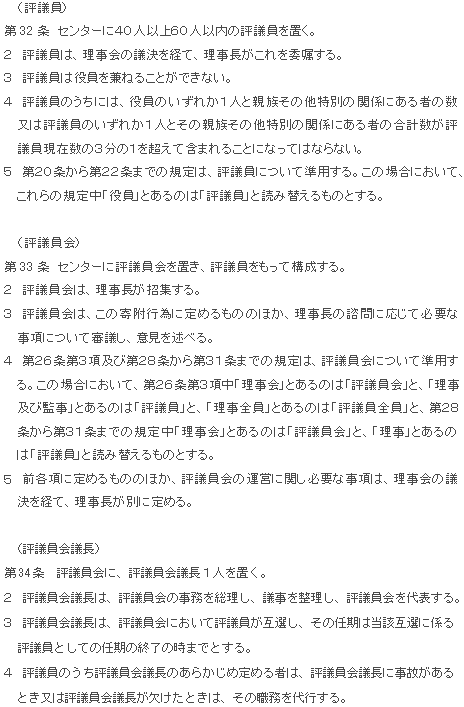 （評議員）
第 32 条　センターに40人以上60人以内の評議員を置く。
2　評議員は、理事会の議決を経て、理事長がこれを委嘱する。
3　評議員は役員を兼ねることができない。
4　評議員のうちには、役員のいずれか１人と親族その他特別の関係にある者の数又は評議員のいずれか１人とその親族その他特別の関係にある者の合計数が評議員現在数の３分の1を超えて含まれることになってはならない。
5　第20条から第22条までの規定は、評議員について準用する。この場合において、これらの規定中「役員」とあるのは「評議員」と読み替えるものとする。

（評議員会）
第 33 条　センターに評議員会を置き、評議員をもって構成する。
2　評議員会は、理事長が招集する。
3　評議員会は、この寄附行為に定めるもののほか、理事長の諮問に応じて必要な事項について審議し、意見を述べる。
4　第26条第3項及び第28条から第31条までの規定は、評議員会について準用する。この場合において、第26条第3項中「理事会」とあるのは「評議員会」と、「理事及び監事」とあるのは「評議員」と、「理事全員」とあるのは「評議員全員」と、第28条から第31条までの規定中「理事会」とあるのは「評議員会」と、「理事」とあるのは「評議員」と読み替えるものとする。
5　前各項に定めるもののほか、評議員会の運営に関し必要な事項は、理事会の議決を経て、理事長が別に定める。

（評議員会議長）
第34条　評議員会に、評議員会議長１人を置く。
2　評議員会議長は、評議員会の事務を総理し、議事を整理し、評議員会を代表する。
3　評議員会議長は、評議員会において評議員が互選し、その任期は当該互選に係る評議員としての任期の終了の時までとする。
4　評議員のうち評議員会議長のあらかじめ定める者は、評議員会議長に事故があるとき又は評議員会議長が欠けたときは、その職務を代行する。